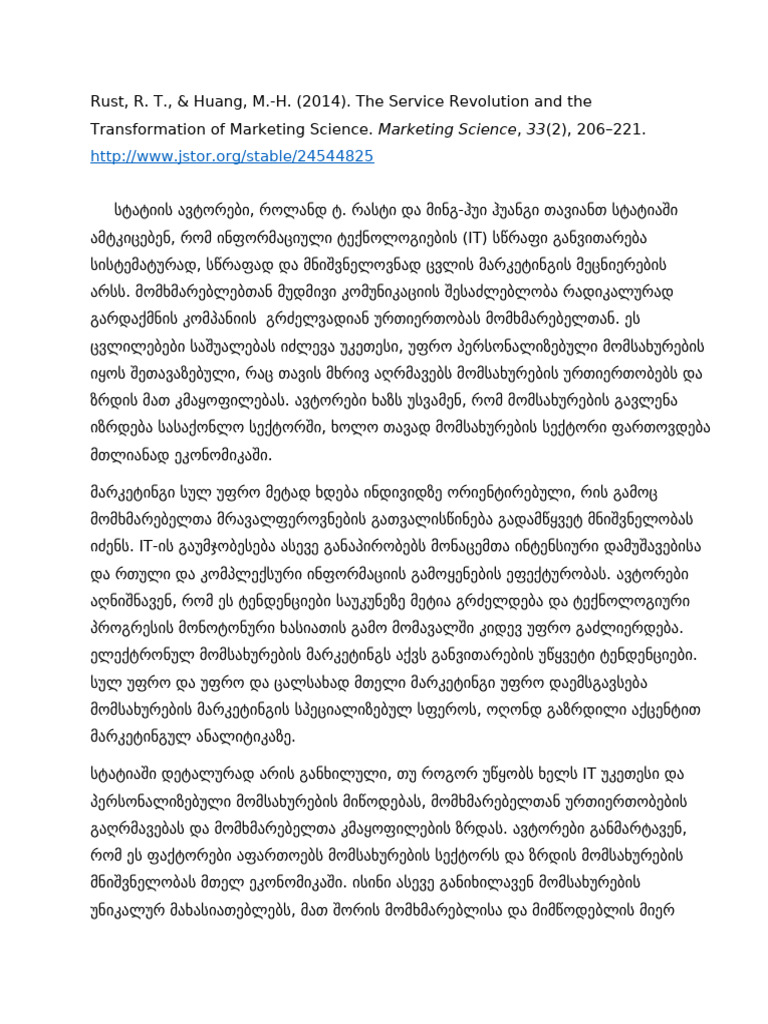 Rust, R. T., & Huang, M.-H. (2014). The Service Revolution and the Transformation of Marketing Science. Marketing Science, 33(2), 206–221. http://www.jstor.org/stable/24544825

სტატიის ავტორები, როლანდ ტ. რასტი და მინგ-ჰუი ჰუანგი თავიანთ სტატიაში ამტკიცებენ, რომ ინფორმაციული ტექნოლოგიების (IT) სწრაფი განვითარება სისტემატურად, სწრაფად და მნიშვნელოვნად ცვლის მარკეტინგის მეცნიერების არსს. მომხმარებლებთან მუდმივი კომუნიკაციის შესაძლებლობა რადიკალურად გარდაქმნის კომპანიის გრძელვადიან ურთიერთობას მომხმარებელთან. ეს ცვლილებები საშუალებას იძლევა უკეთესი, უფრო პერსონალიზებული მომსახურების იყოს შეთავაზებული, რაც თავის მხრივ აღრმავებს მომსახურების ურთიერთობებს და ზრდის მათ კმაყოფილებას. ავტორები ხაზს უსვამენ, რომ მომსახურების გავლენა იზრდება სასაქონლო სექტორში, ხოლო თავად მომსახურების სექტორი ფართოვდება მთლიანად ეკონომიკაში.

მარკეტინგი სულ უფრო მეტად ხდება ინდივიდზე ორიენტირებული, რის გამოც მომხმარებელთა მრავალფეროვნების გათვალისწინება გადამწყვეტ მნიშვნელობას იძენს. IT-ის გაუმჯობესება ასევე განაპირობებს მონაცემთა ინტენსიური დამუშავებისა და რთული და კომპლექსური ინფორმაციის გამოყენების ეფექტურობას. ავტორები აღნიშნავენ, რომ ეს ტენდენციები საუკუნეზე მეტია გრძელდება და ტექნოლოგიური პროგრესის მონოტონური ხასიათის გამო მომავალში კიდევ უფრო გაძლიერდება. ელექტრონულ მომსახურების მარკეტინგს აქვს განვითარების უწყვეტი ტენდენციები. სულ უფრო და უფრო და ცალსახად მთელი მარკეტინგი უფრო დაემსგავსება მომსახურების მარკეტინგის სპეციალიზებულ სფეროს, ოღონდ გაზრდილი აქცენტით მარკეტინგულ ანალიტიკაზე.

სტატიაში დეტალურად არის განხილული, თუ როგორ უწყობს ხელს IT უკეთესი და პერსონალიზებული მომსახურების მიწოდებას, მომხმარებელთან ურთიერთობების გაღრმავებას და მომხმარებელთა კმაყოფილების ზრდას. ავტორები განმარტავენ, რომ ეს ფაქტორები აფართოებს მომსახურების სექტორს და ზრდის მომსახურების მნიშვნელობას მთელ ეკონომიკაში. ისინი ასევე განიხილავენ მომსახურების უნიკალურ მახასიათებლებს, მათ შორის მომხმარებლისა და მიმწოდებლის მიერ